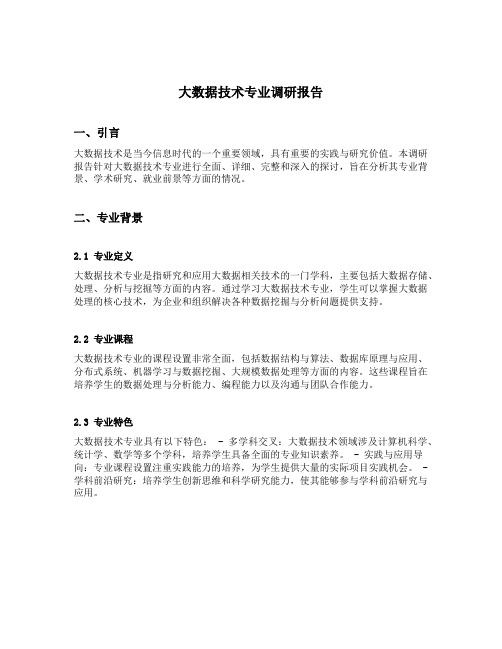 大数据技术专业调研报告

一、引言

大数据技术是当今信息时代的一个重要领域，具有重要的实践与研究价值。本调研报告针对大数据技术专业进行全面、详细、完整和深入的探讨，旨在分析其专业背景、学术研究、就业前景等方面的情况。

二、专业背景

2.1 专业定义

大数据技术专业是指研究和应用大数据相关技术的一门学科，主要包括大数据存储、处理、分析与挖掘等方面的内容。通过学习大数据技术专业，学生可以掌握大数据处理的核心技术，为企业和组织解决各种数据挖掘与分析问题提供支持。

2.2 专业课程

大数据技术专业的课程设置非常全面，包括数据结构与算法、数据库原理与应用、分布式系统、机器学习与数据挖掘、大规模数据处理等方面的内容。这些课程旨在培养学生的数据处理与分析能力、编程能力以及沟通与团队合作能力。

2.3 专业特色

大数据技术专业具有以下特色： - 多学科交叉：大数据技术领域涉及计算机科学、统计学、数学等多个学科，培养学生具备全面的专业知识素养。 - 实践与应用导向：专业课程设置注重实践能力的培养，为学生提供大量的实际项目实践机会。 - 学科前沿研究：培养学生创新思维和科学研究能力，使其能够参与学科前沿研究与应用。